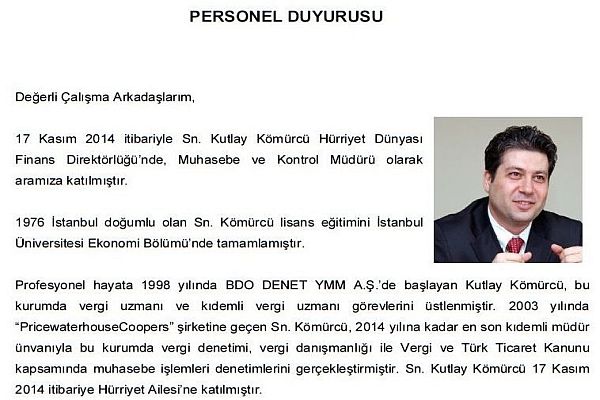 PERSONEL DUYURUSU

Değerli Çalışma Arkadaşlarım,

17 Kasım 2014 itibariyle Sn. Kutlay Kömürcü Hürriyet Dünyası Finans Direktörlüğü'nde, Muhasebe ve Kontrol Müdürü olarak aramıza katılmıştır.

1976 İstanbul doğumlu olan Sn. Kömürcü lisans eğitimini İstanbul Üniversitesi Ekonomi Bölümü'nde tamamlamıştır.

Profesyonel hayata 1998 yılında BDO DENET YMM A.Ş.'de başlayan Kutlay Kömürcü, bu kurumda vergi uzmanı ve kıdemli vergi uzmanı görevlerini üstlenmiştir. 2003 yılında "PricewaterhouseCoopers" şirketine geçen Sn. Kömürcü, 2014 yılına kadar en son kıdemli müdür ünvanıyla bu kurumda vergi denetimi, vergi danışmanlığı ile Vergi ve Türk Ticaret Kanunu kapsamında muhasebe işlemleri denetimlerini gerçekleştirmiştir. Sn. Kutlay Kömürcü 17 Kasım 2014 itibariye Hürriyet Ailesi'ne katılmıştır.